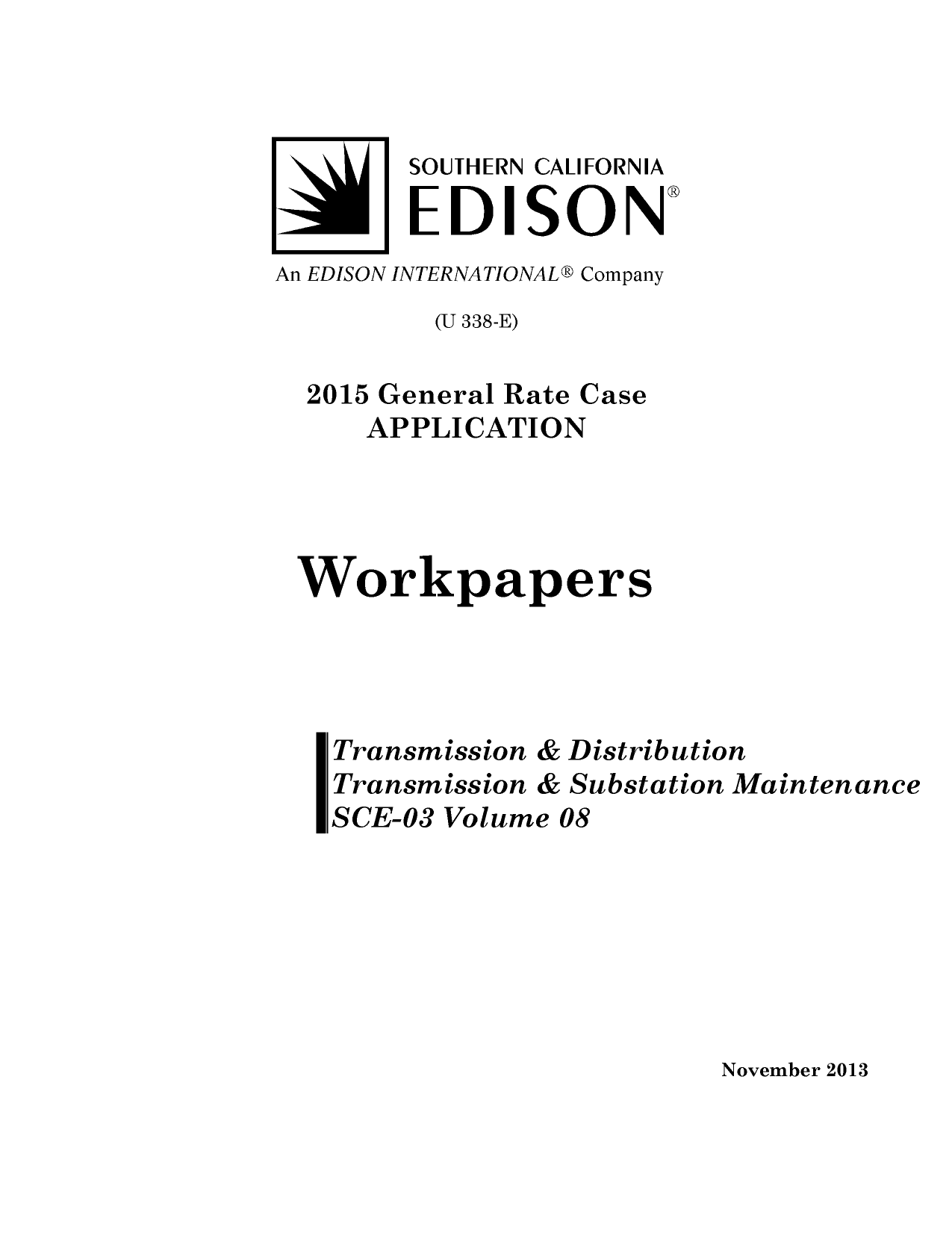 SOUTHERN CALIFORNIA
EDISON®

An EDISON INTERNATIONAL® Company

(U 338-E)

2015 General Rate Case
APPLICATION

Workpapers

Transmission & Distribution
Transmission & Substation Maintenance
SCE-03 Volume 08

November 2013